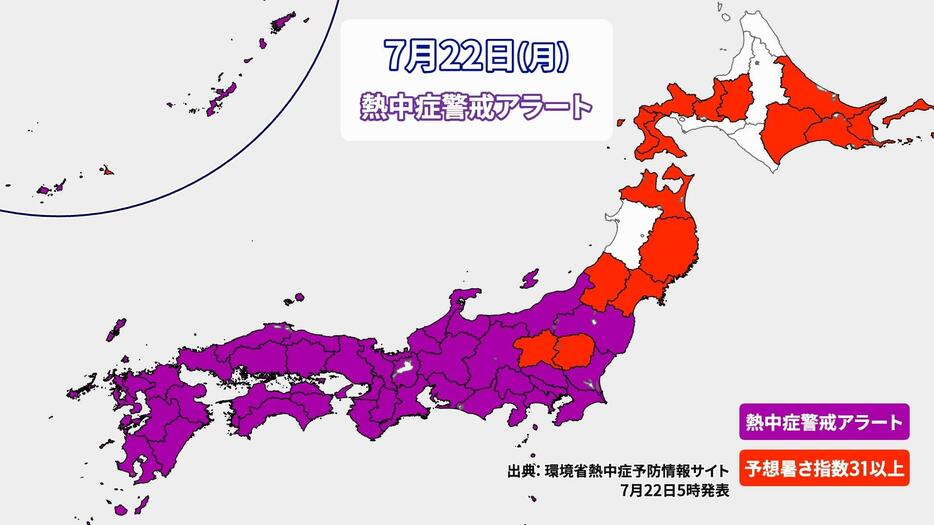 7月22日(月)
熱中症警戒アラート

熱中症警戒アラート
予想暑さ指数31以上

出典：環境省熱中症予防情報サイト
7月22日5時発表